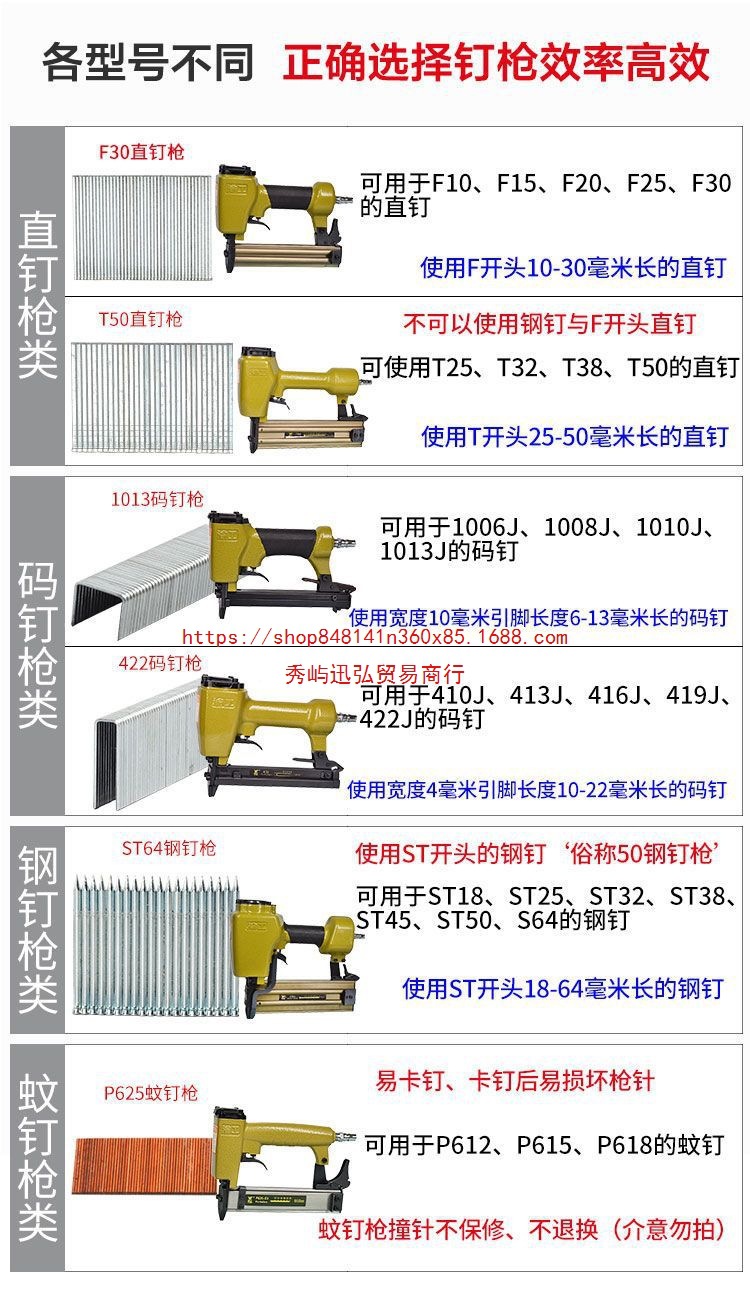 各型号不同 正确选择钉枪效率高效

直钉枪类

F30直钉枪

可用于F10、F15、F20、F25、F30的直钉

使用F开头10-30毫米长的直钉

T50直钉枪

不可以使用钢钉与F开头直钉

可使用T25、T32、T38、T50的直钉

使用T开头25-50毫米长的直钉

码钉枪类

1013码钉枪

可用于1006J、1008J、1010J、1013J的码钉

使用宽度10毫米引脚长度6-13毫米长的码钉

https://shop848141n360x85.1688.com

422码钉枪

秀屿迅弘贸易商行

可用于410J、413J、416J、419J、422J的码钉

使用宽度4毫米引脚长度10-22毫米长的码钉

钢钉枪类

ST64钢钉枪

使用ST开头的钢钉‘俗称50钢钉枪’

可用于ST18、ST25、ST32、ST38、ST45、ST50、S64的钢钉

使用ST开头18-64毫米长的钢钉

蚊钉枪类

P625蚊钉枪

易卡钉、卡钉后易损坏枪针

可用于P612、P615、P618的蚊钉

蚊钉枪撞针不保修、不退换（介意勿拍）